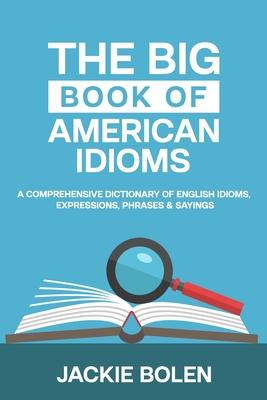 THE BIG
BOOK OF
AMERICAN
IDIOMS

A COMPREHENSIVE DICTIONARY OF ENGLISH IDIOMS, EXPRESSIONS, PHRASES & SAYINGS

JACKIE BOLEN